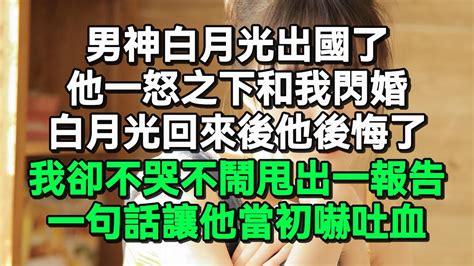 男神白月光出國了
他一怒之下和我閃婚
白月光回來後他後悔了
我卻不哭不鬧甩出一報告
一句話讓他當初嚇吐血